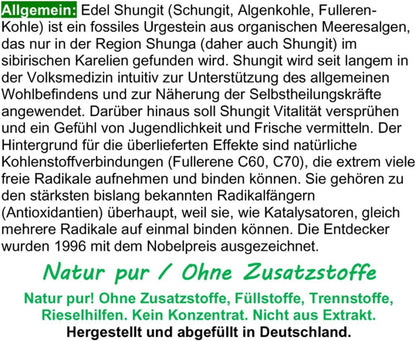 Allgemein: Edel Shungit (Schungit, Algenkohle, Fulleren-Kohle) ist ein fossiles Urgestein aus organischen Meeresalgen, das nur in der Region Shunga (daher auch Shungit) im sibirischen Karelien gefunden wird. Shungit wird seit langem in der Volksmedizin intuitiv zur Unterstützung des allgemeinen Wohlbefindens und zur Näherung der Selbstheilungskräfte angewendet. Darüber hinaus soll Shungit Vitalität versprühen und ein Gefühl von Jugendlichkeit und Frische vermitteln. Der Hintergrund für die überlieferten Effekte sind natürliche Kohlenstoffverbindungen (Fullerene C60, C70), die extrem viele freie Radikale aufnehmen und binden können. Sie gehören zu den stärksten bislang bekannten Radikalfängern (Antioxidantien) überhaupt, weil sie, wie Katalysatoren, gleich mehrere Radikale auf einmal binden können. Die Entdecker wurden 1996 mit dem Nobelpreis ausgezeichnet.

Natur pur / Ohne Zusatzstoffe

Natur pur! Ohne Zusatzstoffe, Füllstoffe, Trennstoffe, Rieselhilfen. Kein Konzentrat. Nicht aus Extrakt.

Hergestellt und abgefüllt in Deutschland.